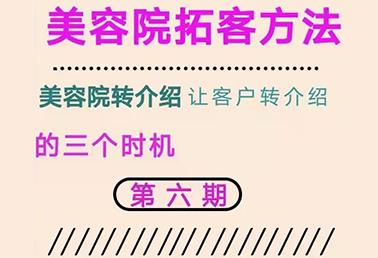 美容院拓客方法

美容院转介绍 让客户转介绍

的三个时机

第 六 期